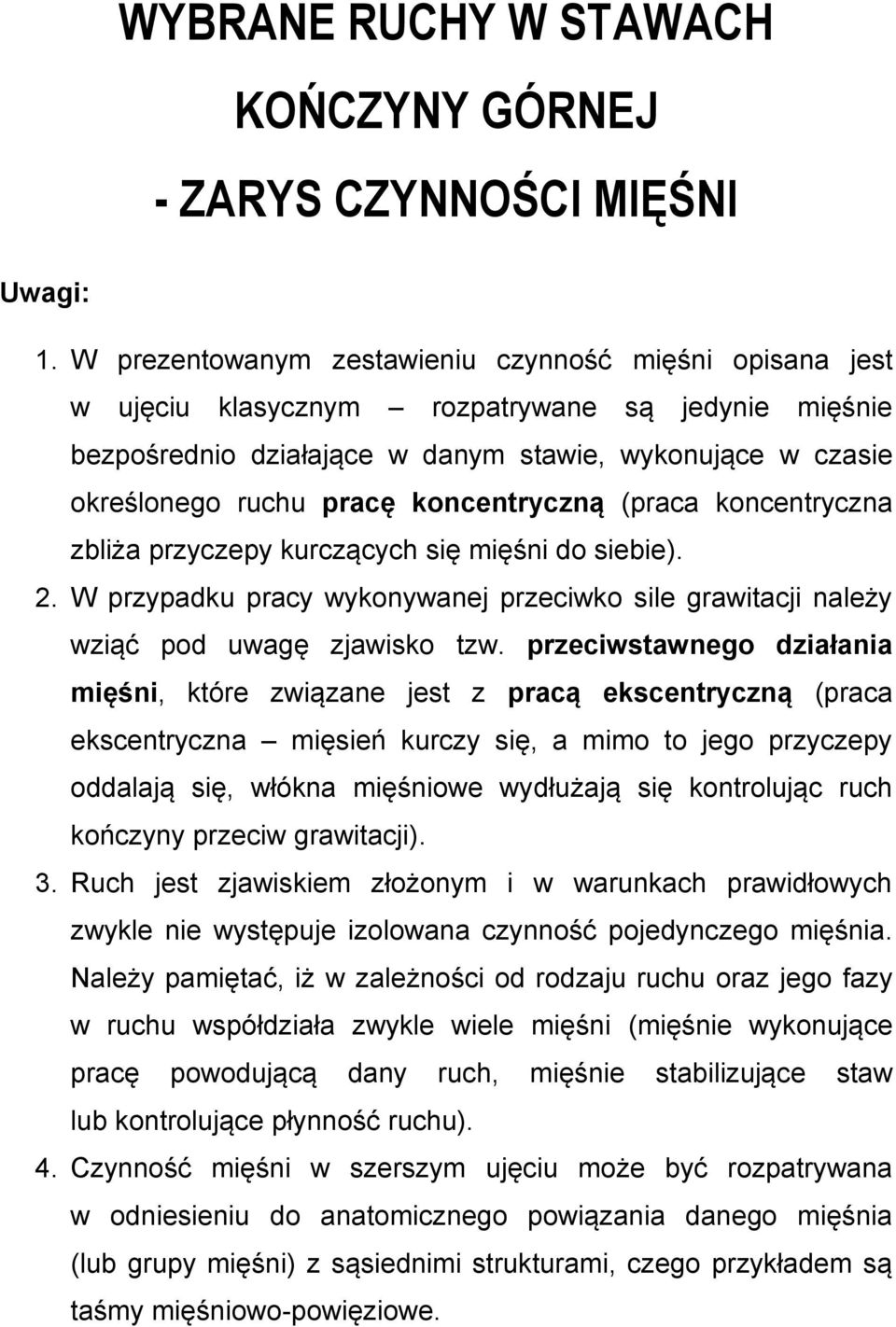 WYBRANE RUCHY W STAWACH KOŃCZYNY GÓRNEJ - ZARYS CZYNNOŚCI MIĘŚNI

Uwagi:

1. W prezentowanym zestawieniu czynność mięśni opisana jest w ujęciu klasycznym – rozpatrywane są jedynie mięśnie bezpośrednio działające w danym stawie, wykonujące w czasie określonego ruchu pracę koncentryczną (praca koncentryczna zbliża przyczepy kurczących się mięśni do siebie).
2. W przypadku pracy wykonywanej przeciwko sile grawitacji należy wziąć pod uwagę zjawisko tzw. przeciwstawnego działania mięśni, które związane jest z pracą ekscentryczną (praca ekscentryczna – mięsień kurczy się, a mimo to jego przyczepy oddalają się, włókna mięśniowe wydłużają się kontrolując ruch kończyny przeciw grawitacji).
3. Ruch jest zjawiskiem złożonym i w warunkach prawidłowych zwykle nie występuje izolowana czynność pojedynczego mięśnia. Należy pamiętać, iż w zależności od rodzaju ruchu oraz jego fazy w ruchu współdziała zwykle wiele mięśni (mięśnie wykonujące pracę powodującą dany ruch, mięśnie stabilizujące staw lub kontrolujące płynność ruchu).
4. Czynność mięśni w szerszym ujęciu może być rozpatrywana w odniesieniu do anatomicznego powiązania danego mięśnia (lub grupy mięśni) z sąsiednimi strukturami, czego przykładem są taśmy mięśniowo-powięziowe.